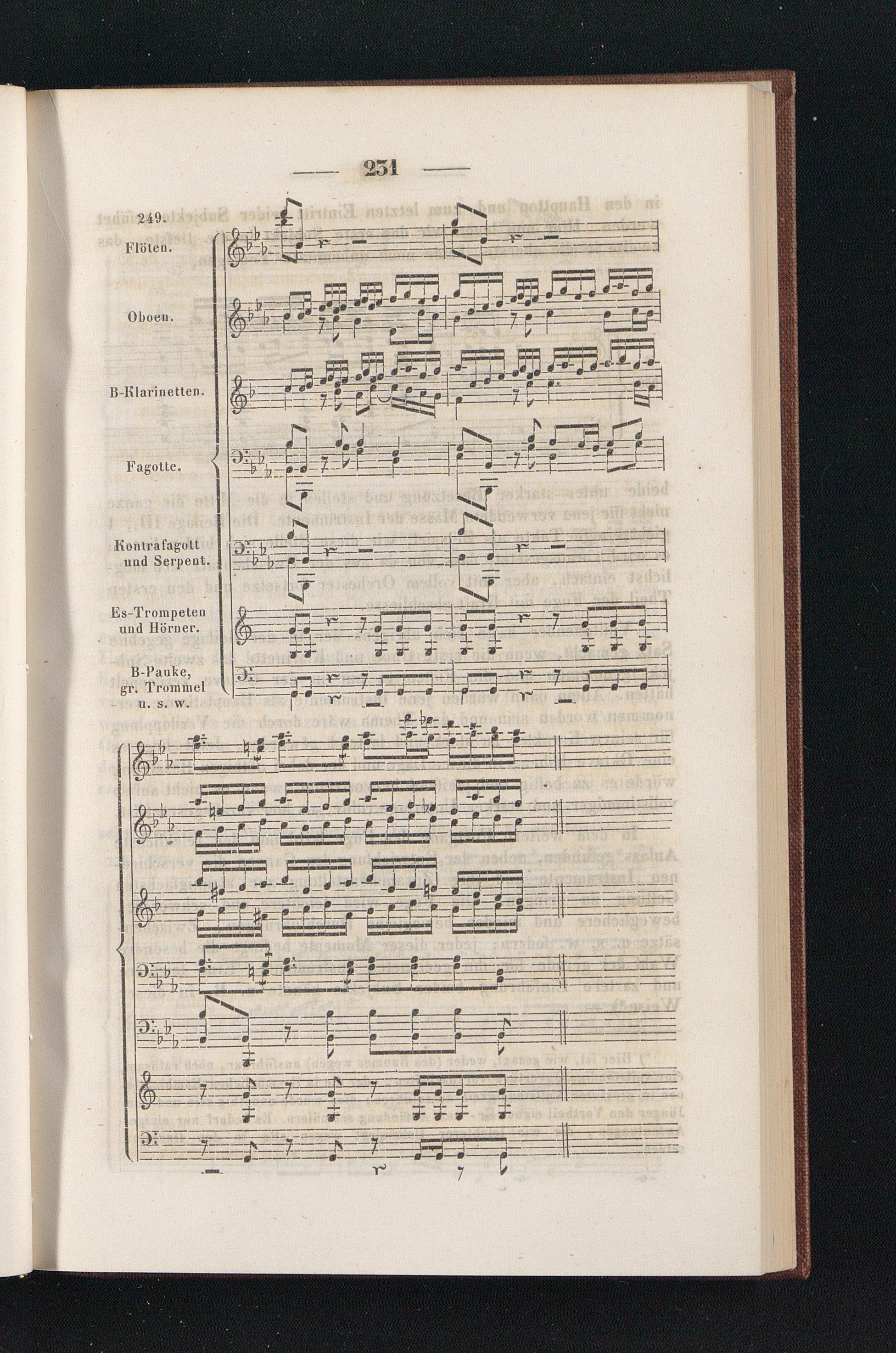 — 231 —

249.

Flöten.

Oboen.

B-Klarinetten.

Fagotte.

Kontrafagott und Serpent.

Es-Trompeten und Hörner.

B-Pauke, gr. Trommel u. s. w.